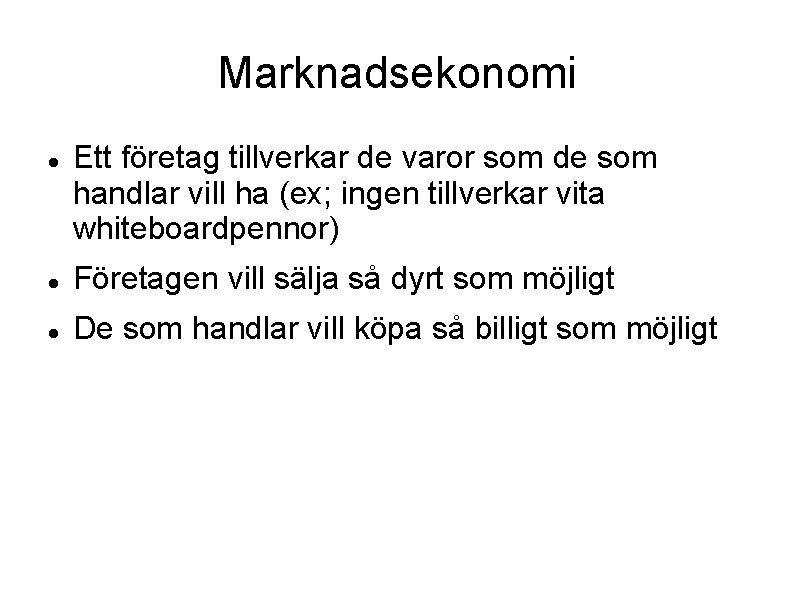 Marknadsekonomi

- Ett företag tillverkar de varor som de som handlar vill ha (ex; ingen tillverkar vita whiteboardpennor)
- Företagen vill sälja så dyrt som möjligt
- De som handlar vill köpa så billigt som möjligt